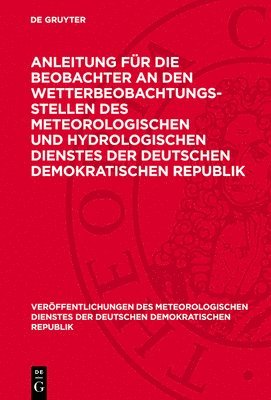 DE GRUYTER

ANLEITUNG FÜR DIE BEOBACHTER AN DEN WETTERBEOBACHTUNGSSTELLEN DES METEOROLOGISCHEN UND HYDROLOGISCHEN DIENSTES DER DEUTSCHEN DEMOKRATISCHEN REPUBLIK

VERÖFFENTLICHUNGEN DES METEOROLOGISCHEN DIENSTES DER DEUTSCHEN DEMOKRATISCHEN REPUBLIK

DE G